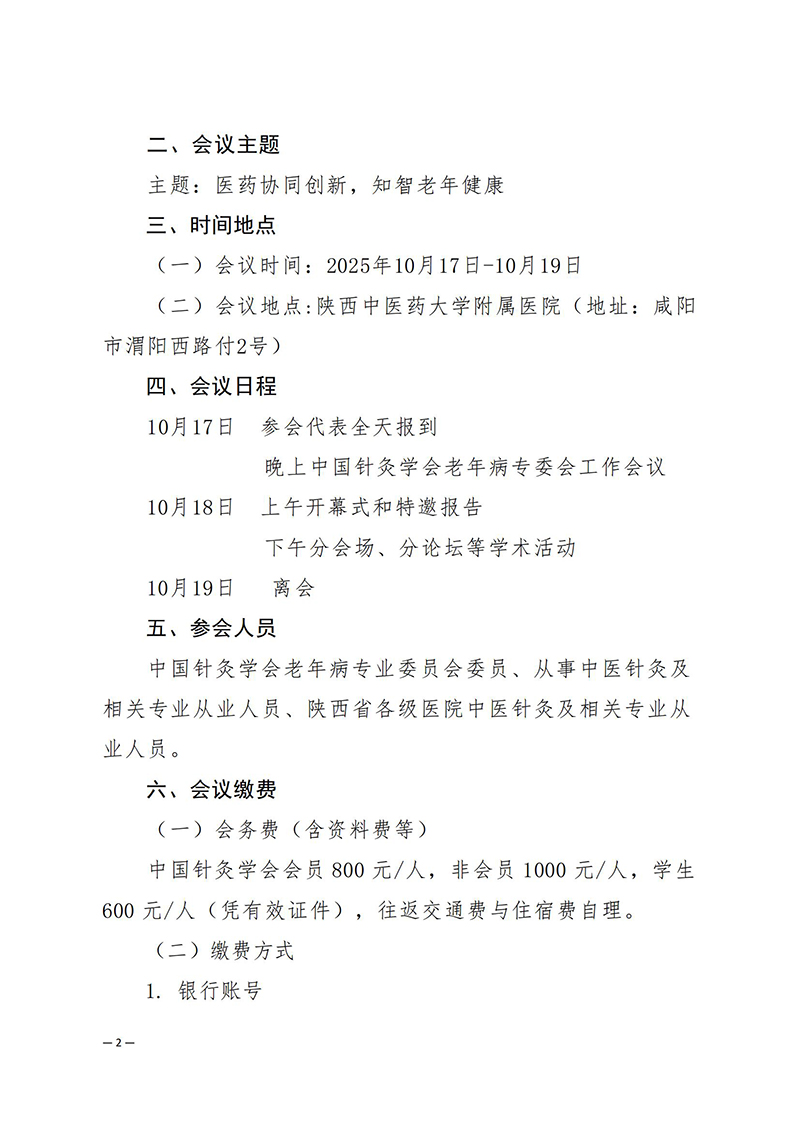 二、会议主题

主题：医药协同创新，知智老年健康

三、时间地点

（一）会议时间：2025年10月17日-10月19日

（二）会议地点:陕西中医药大学附属医院（地址：咸阳市渭阳西路付2号）

四、会议日程

10月17日　参会代表全天报到

晚上中国针灸学会老年病专委会工作会议

10月18日　上午开幕式和特邀报告

下午分会场、分论坛等学术活动

10月19日　离会

五、参会人员

中国针灸学会老年病专业委员会委员、从事中医针灸及相关专业从业人员、陕西省各级医院中医针灸及相关专业从业人员。

六、会议缴费

（一）会务费（含资料费等）

中国针灸学会会员 800 元/人，非会员 1000 元/人，学生 600 元/人（凭有效证件），往返交通费与住宿费自理。

（二）缴费方式

1. 银行账号

— 2 —